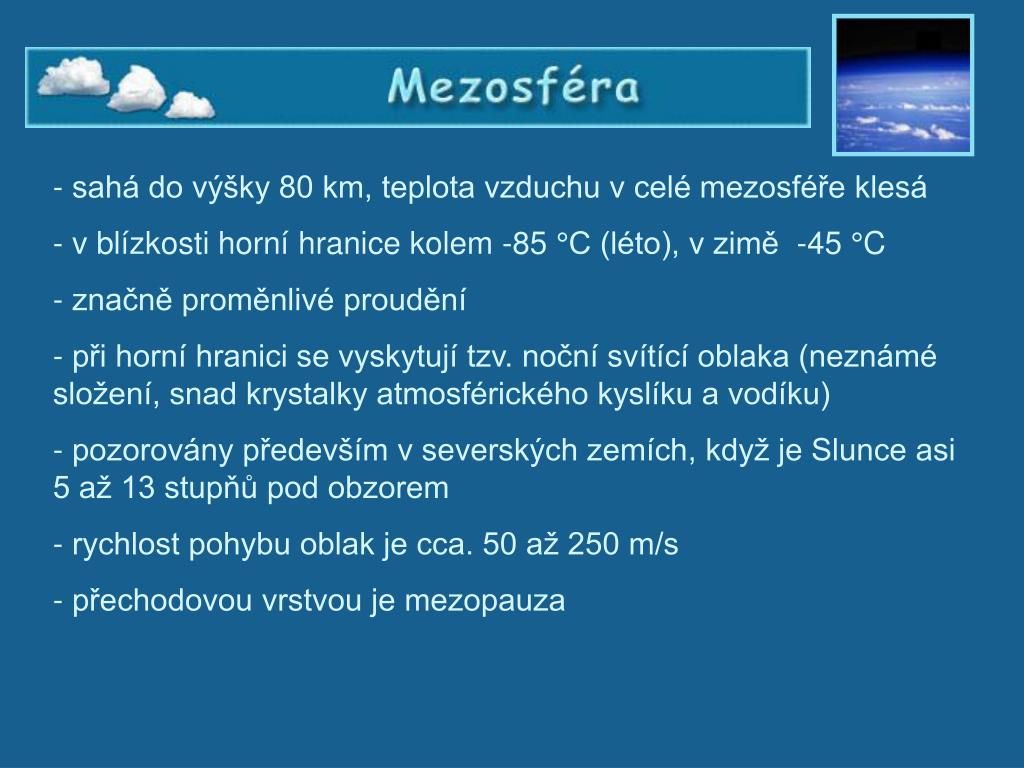 Mezosféra

- sahá do výšky 80 km, teplota vzduchu v celé mezosféře klesá

- v blízkosti horní hranice kolem -85 °C (léto), v zimě  -45 °C

- značně proměnlivé proudění

- při horní hranici se vyskytují tzv. noční svítící oblaka (neznámé složení, snad krystalky atmosférického kyslíku a vodíku)

- pozorovány především v severských zemích, když je Slunce asi 5 až 13 stupňů pod obzorem

- rychlost pohybu oblak je cca. 50 až 250 m/s

- přechodovou vrstvou je mezopauza